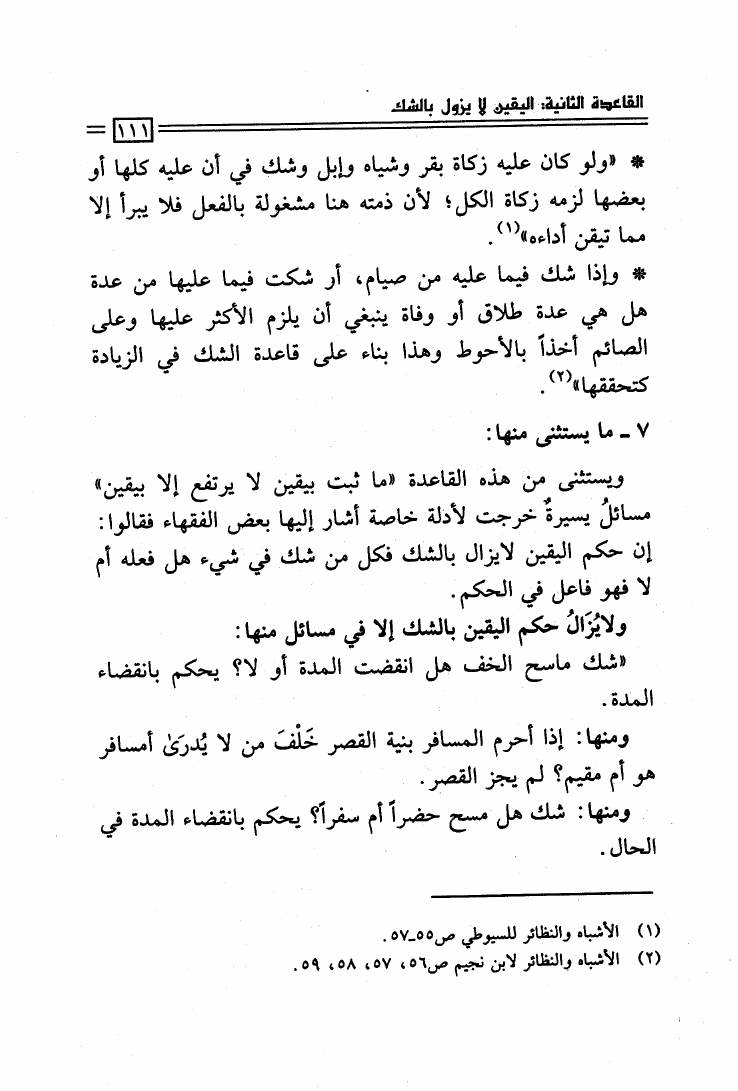 القاعدة الثانية: اليقين لا يزول بالشك

١١١

* «ولو كان عليه زكاة بقر وشياه وإبل وشك في أن عليه كلها أو بعضها لزمه زكاة الكل؛ لأن ذمته هنا مشغولة بالفعل فلا يبرأ إلا مما تيقن أداءه»$^{(١)}$.

* وإذا شك فيما عليه من صيام، أو شكت فيما عليها من عدة هل هي عدة طلاق أو وفاة ينبغي أن يلزم الأكثر عليها وعلى الصائم أخذاً بالأحوط وهذا بناء على قاعدة الشك في الزيادة كتحققها»$^{(٢)}$.

٧ ـ ما يستثنى منها:

ويستثنى من هذه القاعدة «ما ثبت بيقين لا يرتفع إلا بيقين» مسائلُ يسيرةٌ خرجت لأدلة خاصة أشار إليها بعض الفقهاء فقالوا: إن حكم اليقين لايزال بالشك فكل من شك في شيء هل فعله أم لا فهو فاعل في الحكم.

ولايُزَالُ حكم اليقين بالشك إلا في مسائل منها:

«شك ماسح الخف هل انقضت المدة أو لا؟ يحكم بانقضاء المدة.

ومنها: إذا أحرم المسافر بنية القصر خَلْفَ من لا يُدرَىٰ أمسافر هو أم مقيم؟ لم يجز القصر.

ومنها: شك هل مسح حضراً أم سفراً؟ يحكم بانقضاء المدة في الحال.

(١) الأشباه والنظائر للسيوطي ص٥٥ـ٥٧.
(٢) الأشباه والنظائر لابن نجيم ص٥٦، ٥٧، ٥٨، ٥٩.